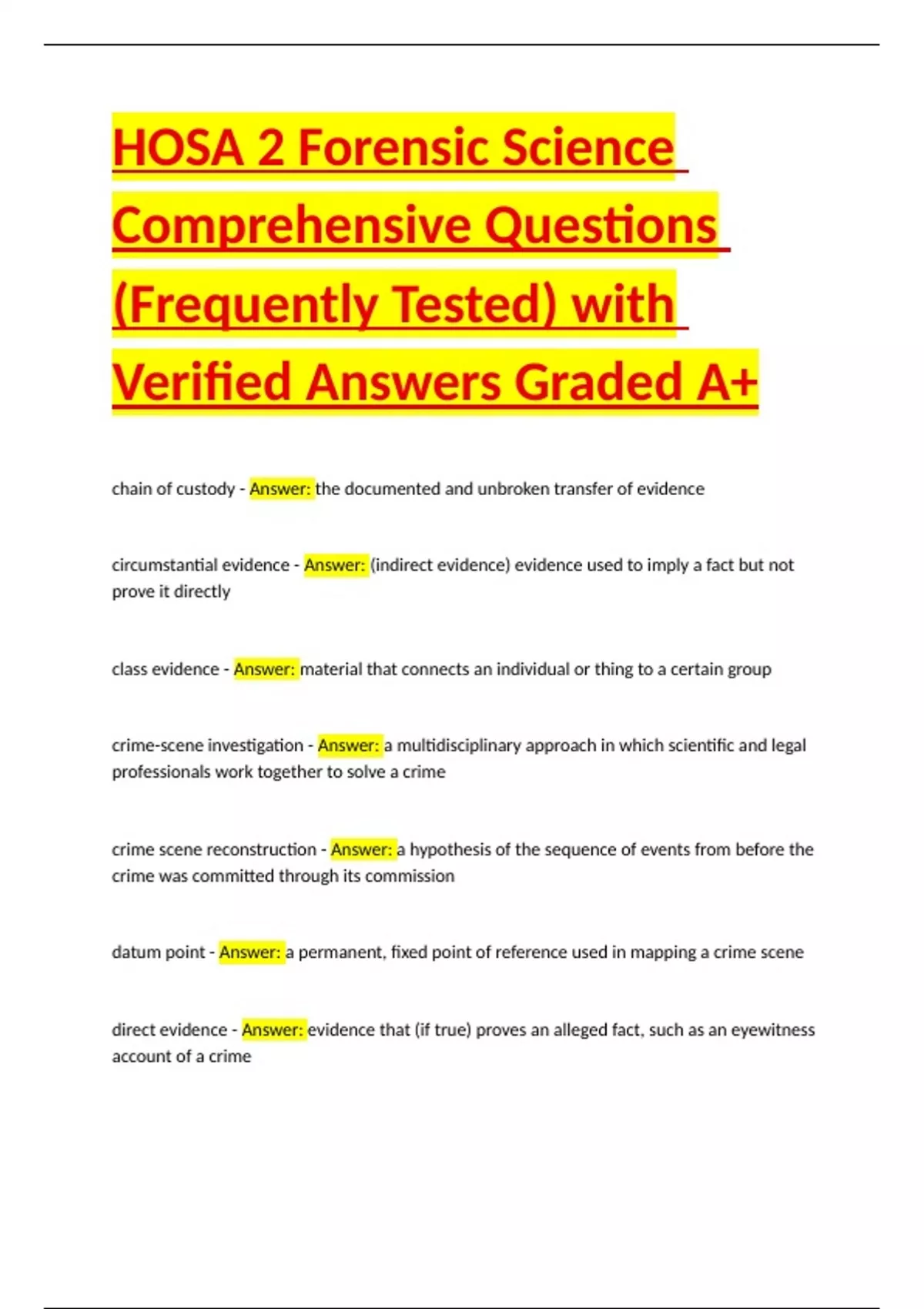 HOSA 2 Forensic Science Comprehensive Questions (Frequently Tested) with Verified Answers Graded A+

chain of custody - Answer: the documented and unbroken transfer of evidence

circumstantial evidence - Answer: (indirect evidence) evidence used to imply a fact but not prove it directly

class evidence - Answer: material that connects an individual or thing to a certain group

crime-scene investigation - Answer: a multidisciplinary approach in which scientific and legal professionals work together to solve a crime

crime scene reconstruction - Answer: a hypothesis of the sequence of events from before the crime was committed through its commission

datum point - Answer: a permanent, fixed point of reference used in mapping a crime scene

direct evidence - Answer: evidence that (if true) proves an alleged fact, such as an eyewitness account of a crime